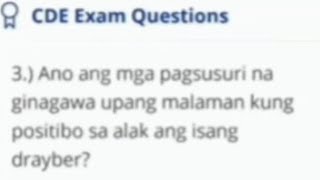 CDE Exam Questions

3.) Ano ang mga pagsusuri na ginagawa upang malaman kung positibo sa alak ang isang drayber?